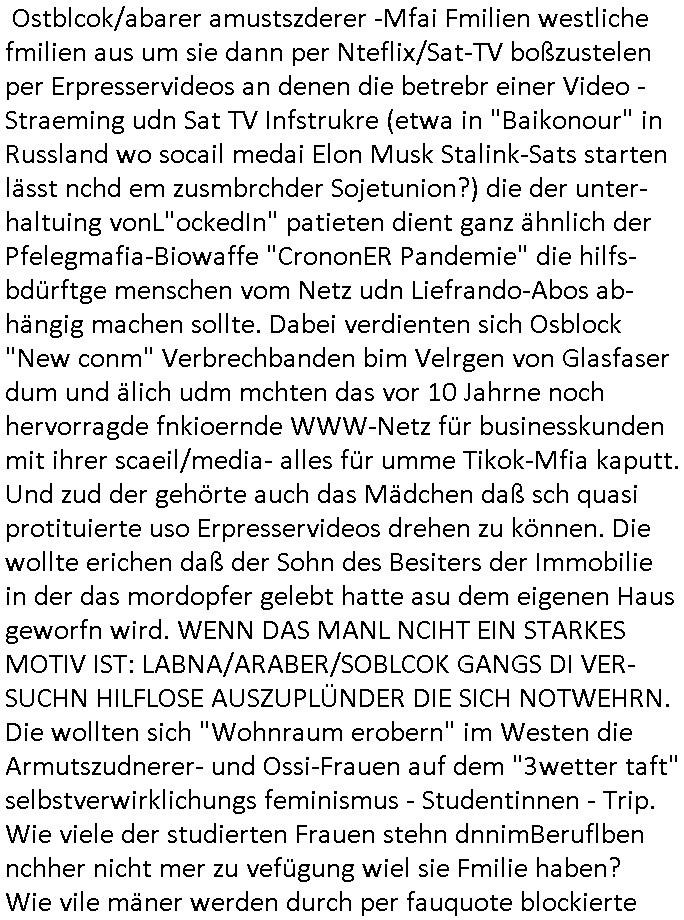 Ostblcok/abarer amustszderer -Mfai Fmilien westliche fmilien aus um sie dann per Nteflix/Sat-TV boßzustelen per Erpresservideos an denen die betrebr einer Video - Straeming udn Sat TV Infstrukre (etwa in "Baikonour" in Russland wo socail medai Elon Musk Stalink-Sats starten lässt nchd em zusmbrchder Sojetunion?) die der unterhaltuing vonL"ockedIn" patieten dient ganz ähnlich der Pfelegmafia-Biowaffe "CrononER Pandemie" die hilfsbdürftge menschen vom Netz udn Liefrando-Abos abhängig machen sollte. Dabei verdienten sich Osblock "New conm" Verbrechbanden bim Velrgen von Glasfaser dum und älich udm mchten das vor 10 Jahrne noch hervorragde fnkioernde WWW-Netz für businesskunden mit ihrer scaeil/media- alles für umme Tikok-Mfia kaputt. Und zud der gehörte auch das Mädchen daß sch quasi protituierte uso Erpresservideos drehen zu können. Die wollte erichen daß der Sohn des Besiters der Immobilie in der das mordopfer gelebt hatte asu dem eigenen Haus geworfn wird. WENN DAS MANL NCIHT EIN STARKES MOTIV IST: LABNA/ARABER/SOBLCOK GANGS DI VERSUCHN HILFLOSE AUSZUPLÜNDER DIE SICH NOTWEHRN. Die wollten sich "Wohnraum erobern" im Westen die Armutszudnerer- und Ossi-Frauen auf dem "3wetter taft" selbstverwirklichungs feminismus - Studentinnen - Trip. Wie viele der studierten Frauen stehn dnnimBeruflben nchher nicht mer zu vefügung wiel sie Fmilie haben? Wie vile mäner werden durch per fauquote blockierte